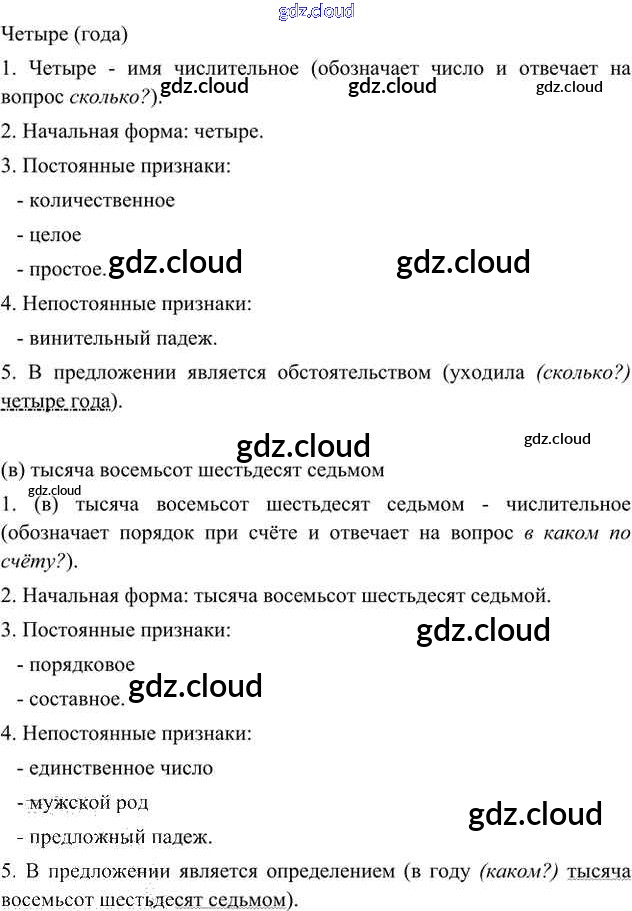 Четыре (года)

1. Четыре - имя числительное (обозначает число и отвечает на вопрос сколько?).

2. Начальная форма: четыре.

3. Постоянные признаки:

- количественное

- целое

- простое.

4. Непостоянные признаки:

- винительный падеж.

5. В предложении является обстоятельством (уходила (сколько?) четыре года).

(в) тысяча восемьсот шестьдесят седьмом

1. (в) тысяча восемьсот шестьдесят седьмом - числительное (обозначает порядок при счёте и отвечает на вопрос в каком по счёту?).

2. Начальная форма: тысяча восемьсот шестьдесят седьмой.

3. Постоянные признаки:

- порядковое

- составное.

4. Непостоянные признаки:

- единственное число

- мужской род

- предложный падеж.

5. В предложении является определением (в году (каком?) тысяча восемьсот шестьдесят седьмом).

gdz.cloud